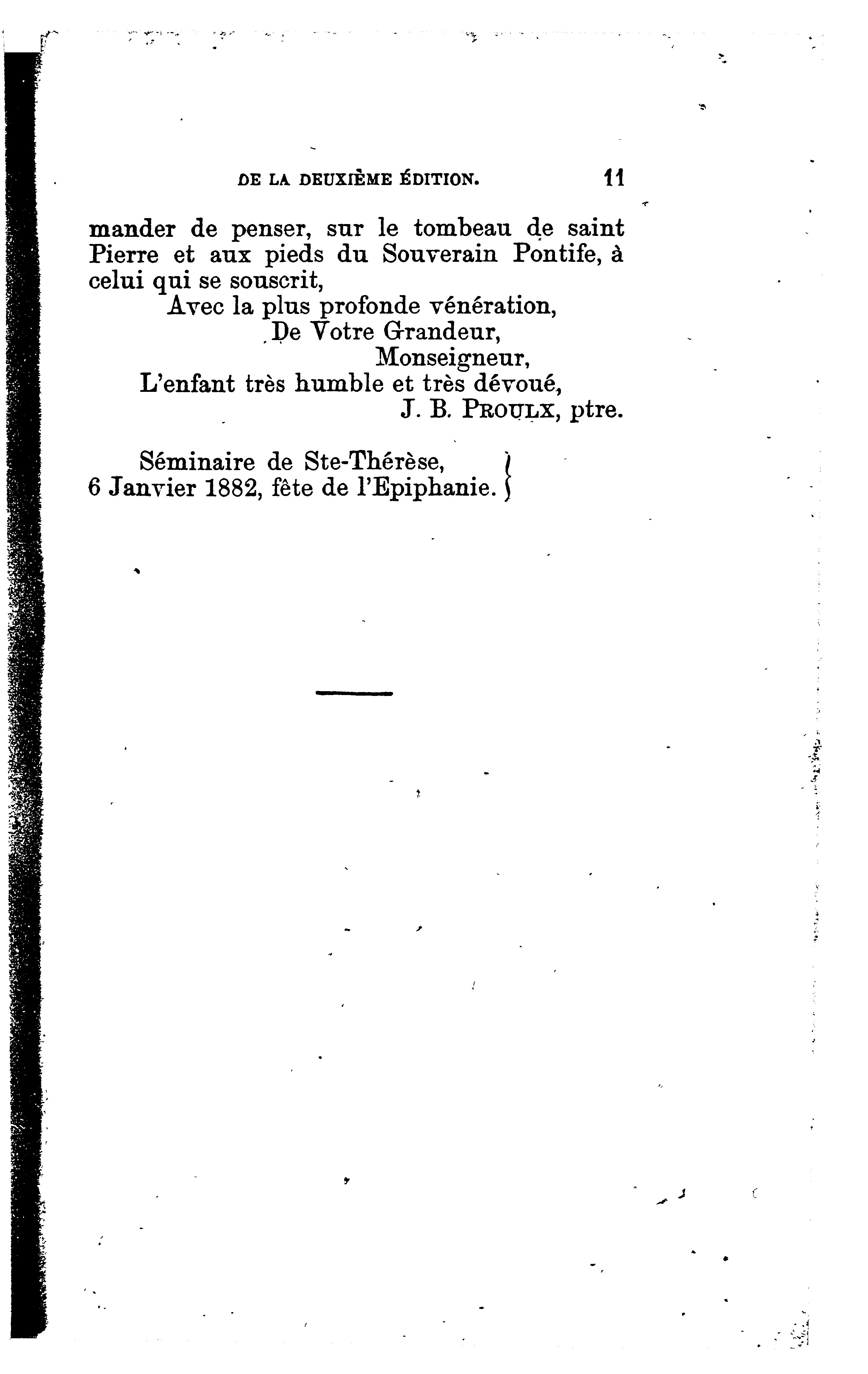 DE LA DEUXIÈME ÉDITION. 11

mander de penser, sur le tombeau de saint Pierre et aux pieds du Souverain Pontife, à celui qui se souscrit,

Avec la plus profonde vénération,
De Votre Grandeur,
Monseigneur,
L'enfant très humble et très dévoué,
J. B. PROULX, ptre.

Séminaire de Ste-Thérèse,
6 Janvier 1882, fête de l'Epiphanie.